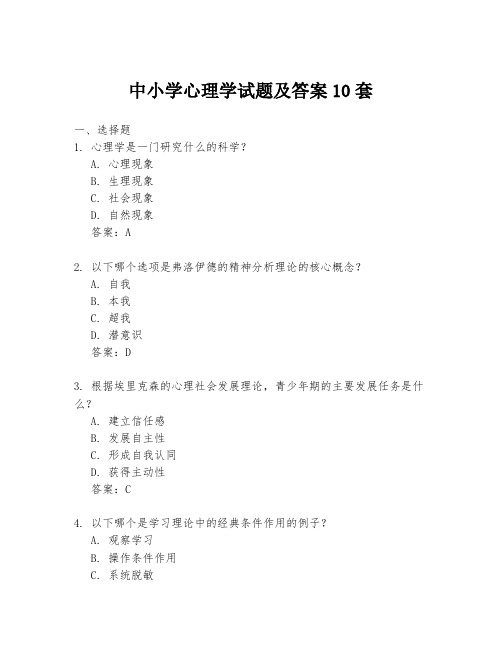 中小学心理学试题及答案10套

一、选择题

1. 心理学是一门研究什么的科学？
A. 心理现象
B. 生理现象
C. 社会现象
D. 自然现象
答案：A

2. 以下哪个选项是弗洛伊德的精神分析理论的核心概念？
A. 自我
B. 本我
C. 超我
D. 潜意识
答案：D

3. 根据埃里克森的心理社会发展理论，青少年期的主要发展任务是什么？
A. 建立信任感
B. 发展自主性
C. 形成自我认同
D. 获得主动性
答案：C

4. 以下哪个是学习理论中的经典条件作用的例子？
A. 观察学习
B. 操作条件作用
C. 系统脱敏